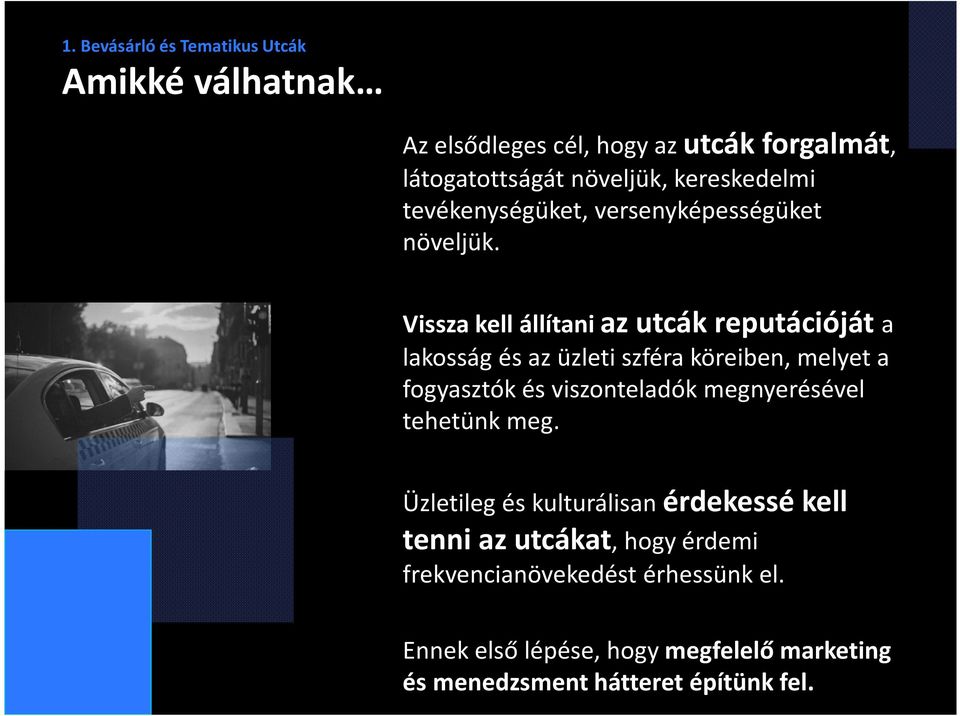 1. Bevásárló és Tematikus Utcák

Amikké válhatnak…

Az elsődleges cél, hogy az utcák forgalmát, látogatottságát növeljük, kereskedelmi tevékenységüket, versenyképességüket növeljük.

Vissza kell állítani az utcák reputációját a lakosság és az üzleti szféra köreiben, melyet a fogyasztók és viszonteladók megnyerésével tehetünk meg.

Üzletileg és kulturálisan érdekessé kell tenni az utcákat, hogy érdemi frekvencianövekedést érhessünk el.

Ennek első lépése, hogy megfelelő marketing és menedzsment hátteret építünk fel.